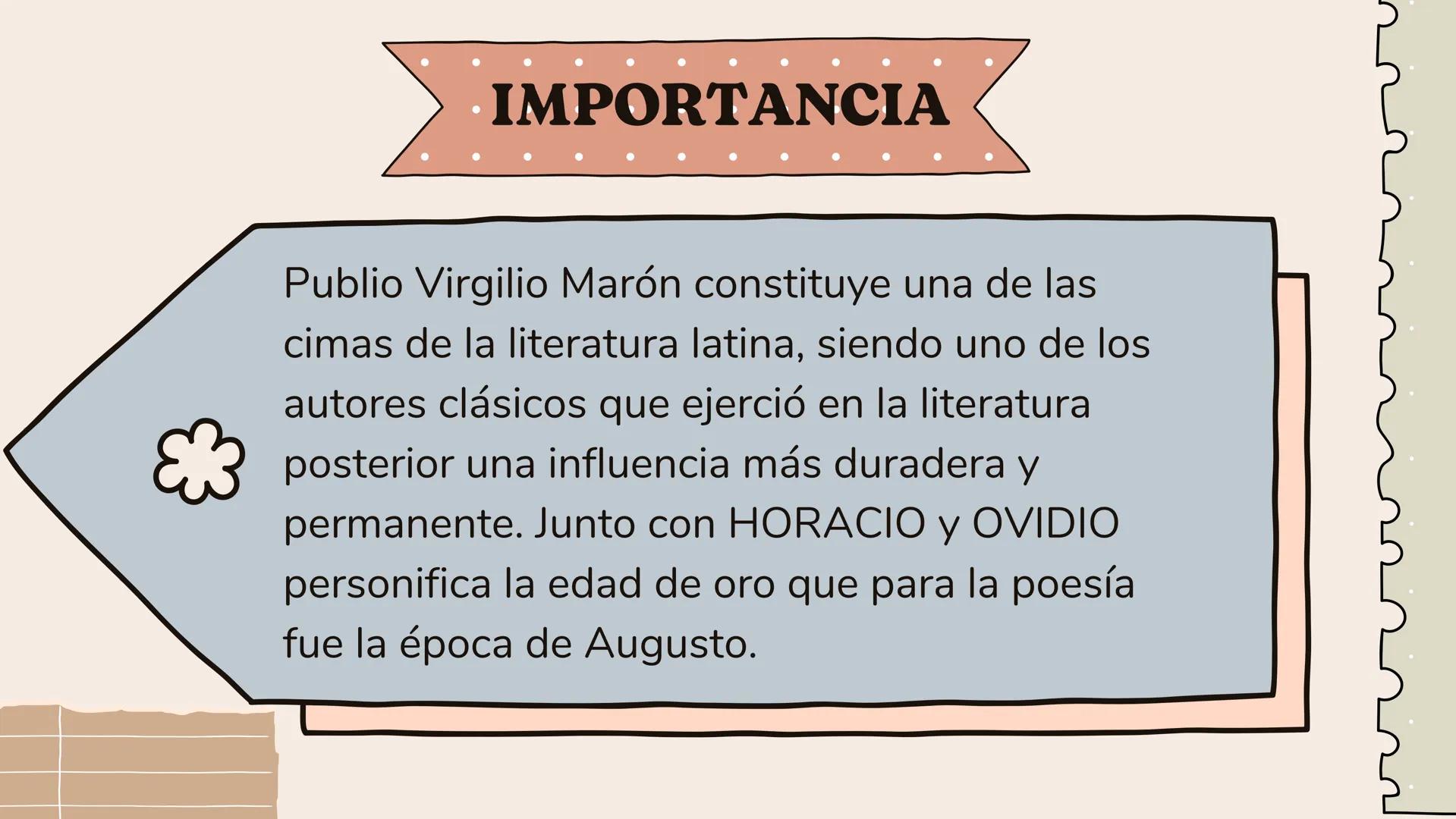 IMPORTANCIA

Publio Virgilio Marón constituye una de las cimas de la literatura latina, siendo uno de los autores clásicos que ejerció en la literatura posterior una influencia más duradera y permanente. Junto con HORACIO y OVIDIO personifica la edad de oro que para la poesía fue la época de Augusto.